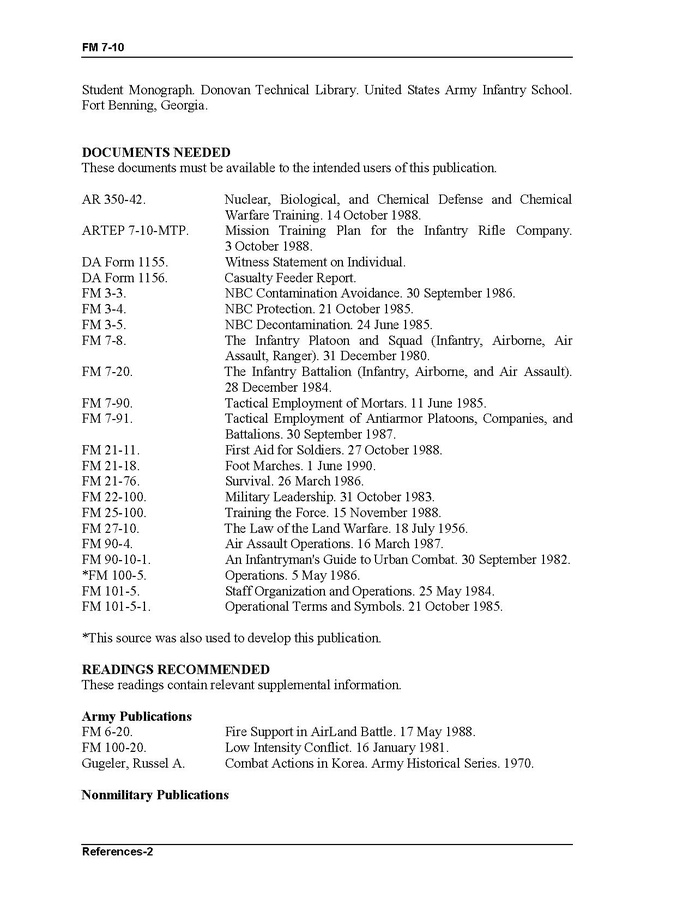 FM 7-10

Student Monograph. Donovan Technical Library. United States Army Infantry School. Fort Benning, Georgia.

DOCUMENTS NEEDED
These documents must be available to the intended users of this publication.

| | |
|---|---|
| AR 350-42. | Nuclear, Biological, and Chemical Defense and Chemical Warfare Training. 14 October 1988. |
| ARTEP 7-10-MTP. | Mission Training Plan for the Infantry Rifle Company. 3 October 1988. |
| DA Form 1155. | Witness Statement on Individual. |
| DA Form 1156. | Casualty Feeder Report. |
| FM 3-3. | NBC Contamination Avoidance. 30 September 1986. |
| FM 3-4. | NBC Protection. 21 October 1985. |
| FM 3-5. | NBC Decontamination. 24 June 1985. |
| FM 7-8. | The Infantry Platoon and Squad (Infantry, Airborne, Air Assault, Ranger). 31 December 1980. |
| FM 7-20. | The Infantry Battalion (Infantry, Airborne, and Air Assault). 28 December 1984. |
| FM 7-90. | Tactical Employment of Mortars. 11 June 1985. |
| FM 7-91. | Tactical Employment of Antiarmor Platoons, Companies, and Battalions. 30 September 1987. |
| FM 21-11. | First Aid for Soldiers. 27 October 1988. |
| FM 21-18. | Foot Marches. 1 June 1990. |
| FM 21-76. | Survival. 26 March 1986. |
| FM 22-100. | Military Leadership. 31 October 1983. |
| FM 25-100. | Training the Force. 15 November 1988. |
| FM 27-10. | The Law of the Land Warfare. 18 July 1956. |
| FM 90-4. | Air Assault Operations. 16 March 1987. |
| FM 90-10-1. | An Infantryman's Guide to Urban Combat. 30 September 1982. |
| *FM 100-5. | Operations. 5 May 1986. |
| FM 101-5. | Staff Organization and Operations. 25 May 1984. |
| FM 101-5-1. | Operational Terms and Symbols. 21 October 1985. |

*This source was also used to develop this publication.

READINGS RECOMMENDED
These readings contain relevant supplemental information.

Army Publications

| | |
|---|---|
| FM 6-20. | Fire Support in AirLand Battle. 17 May 1988. |
| FM 100-20. | Low Intensity Conflict. 16 January 1981. |
| Gugeler, Russel A. | Combat Actions in Korea. Army Historical Series. 1970. |

Nonmilitary Publications

References-2